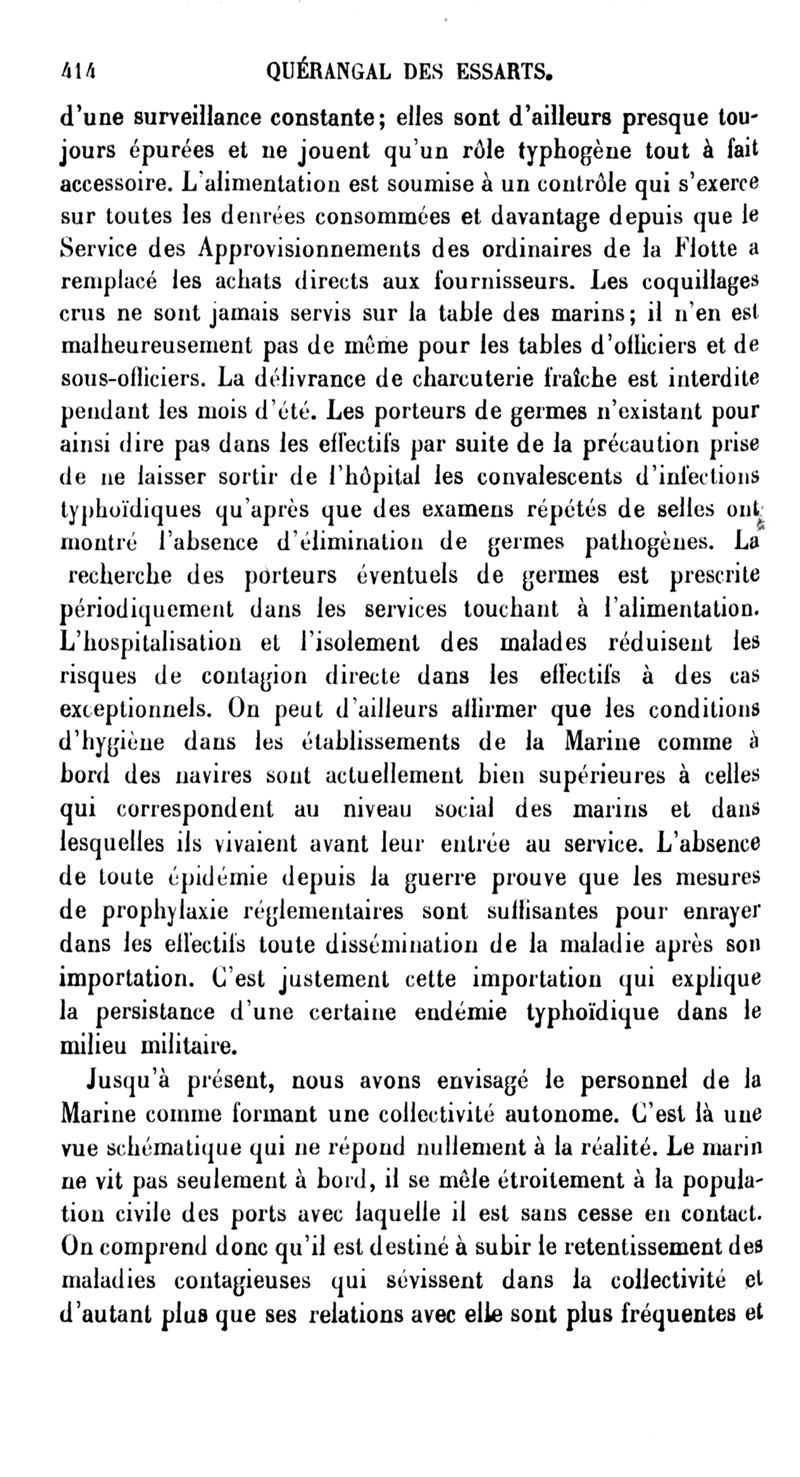 414 QUÉRANGAL DES ESSARTS.

d'une surveillance constante; elles sont d'ailleurs presque toujours épurées et ne jouent qu'un rôle typhogène tout à fait accessoire. L'alimentation est soumise à un contrôle qui s'exerce sur toutes les denrées consommées et davantage depuis que le Service des Approvisionnements des ordinaires de la Flotte a remplacé les achats directs aux fournisseurs. Les coquillages crus ne sont jamais servis sur la table des marins; il n'en est malheureusement pas de même pour les tables d'officiers et de sous-officiers. La délivrance de charcuterie fraîche est interdite pendant les mois d'été. Les porteurs de germes n'existant pour ainsi dire pas dans les effectifs par suite de la précaution prise de ne laisser sortir de l'hôpital les convalescents d'infections typhoïdiques qu'après que des examens répétés de selles ont montré l'absence d'élimination de germes pathogènes. La recherche des porteurs éventuels de germes est prescrite périodiquement dans les services touchant à l'alimentation. L'hospitalisation et l'isolement des malades réduisent les risques de contagion directe dans les effectifs à des cas exceptionnels. On peut d'ailleurs affirmer que les conditions d'hygiène dans les établissements de la Marine comme à bord des navires sont actuellement bien supérieures à celles qui correspondent au niveau social des marins et dans lesquelles ils vivaient avant leur entrée au service. L'absence de toute épidémie depuis la guerre prouve que les mesures de prophylaxie réglementaires sont suffisantes pour enrayer dans les effectifs toute dissémination de la maladie après son importation. C'est justement cette importation qui explique la persistance d'une certaine endémie typhoïdique dans le milieu militaire.

Jusqu'à présent, nous avons envisagé le personnel de la Marine comme formant une collectivité autonome. C'est là une vue schématique qui ne répond nullement à la réalité. Le marin ne vit pas seulement à bord, il se mêle étroitement à la population civile des ports avec laquelle il est sans cesse en contact. On comprend donc qu'il est destiné à subir le retentissement des maladies contagieuses qui sévissent dans la collectivité et d'autant plus que ses relations avec elle sont plus fréquentes et